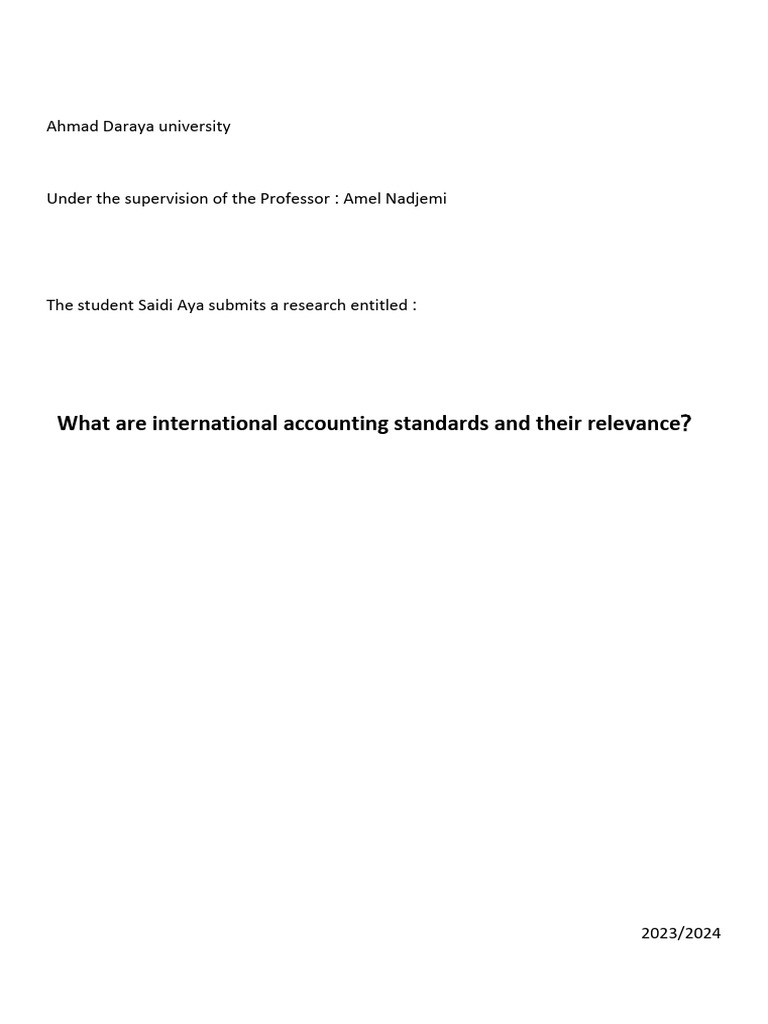 Ahmad Daraya university

Under the supervision of the Professor : Amel Nadjemi

The student Saidi Aya submits a research entitled :

What are international accounting standards and their relevance?

2023/2024